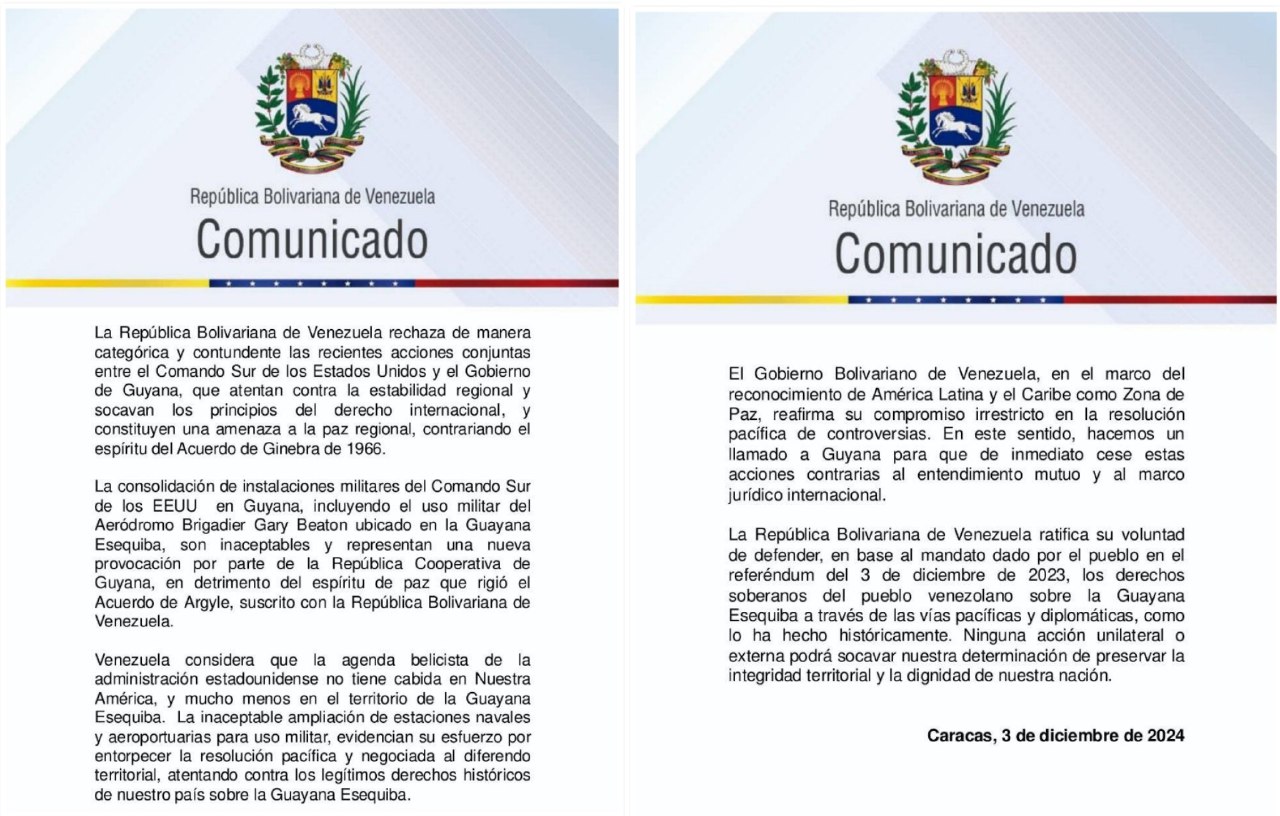 República Bolivariana de Venezuela
Comunicado

La República Bolivariana de Venezuela rechaza de manera categórica y contundente las recientes acciones conjuntas entre el Comando Sur de los Estados Unidos y el Gobierno de Guyana, que atentan contra la estabilidad regional y socavan los principios del derecho internacional, y constituyen una amenaza a la paz regional, contrariando el espíritu del Acuerdo de Ginebra de 1966.

La consolidación de instalaciones militares del Comando Sur de los EEUU en Guyana, incluyendo el uso militar del Aeródromo Brigadier Gary Beaton ubicado en la Guayana Esequiba, son inaceptables y representan una nueva provocación por parte de la República Cooperativa de Guyana, en detrimento del espíritu de paz que rigió el Acuerdo de Argyle, suscrito con la República Bolivariana de Venezuela.

Venezuela considera que la agenda belicista de la administración estadounidense no tiene cabida en Nuestra América, y mucho menos en el territorio de la Guayana Esequiba. La inaceptable ampliación de estaciones navales y aeroportuarias para uso militar, evidencian su esfuerzo por entorpecer la resolución pacífica y negociada al diferendo territorial, atentando contra los legítimos derechos históricos de nuestro país sobre la Guayana Esequiba.

República Bolivariana de Venezuela
Comunicado

El Gobierno Bolivariano de Venezuela, en el marco del reconocimiento de América Latina y el Caribe como Zona de Paz, reafirma su compromiso irrestricto en la resolución pacífica de controversias. En este sentido, hacemos un llamado a Guyana para que de inmediato cese estas acciones contrarias al entendimiento mutuo y al marco jurídico internacional.

La República Bolivariana de Venezuela ratifica su voluntad de defender, en base al mandato dado por el pueblo en el referéndum del 3 de diciembre de 2023, los derechos soberanos del pueblo venezolano sobre la Guayana Esequiba a través de las vías pacíficas y diplomáticas, como lo ha hecho históricamente. Ninguna acción unilateral o externa podrá socavar nuestra determinación de preservar la integridad territorial y la dignidad de nuestra nación.

Caracas, 3 de diciembre de 2024